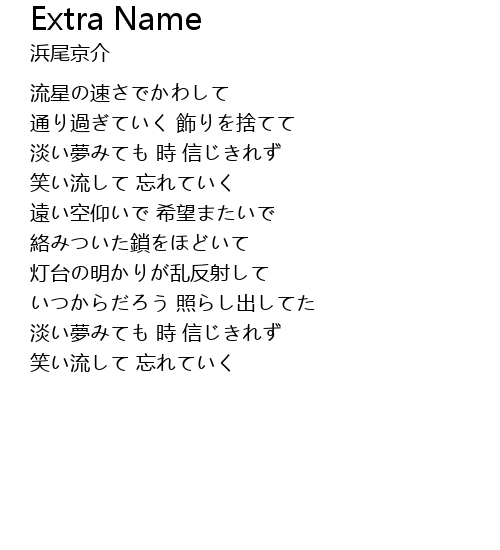 Extra Name
浜尾京介

流星の速さでかわして
通り過ぎていく 飾りを捨てて
淡い夢みても 時 信じきれず
笑い流して 忘れていく
遠い空仰いで 希望またいで
絡みついた鎖をほどいて
灯台の明かりが乱反射して
いつからだろう 照らし出してた
淡い夢みても 時 信じきれず
笑い流して 忘れていく